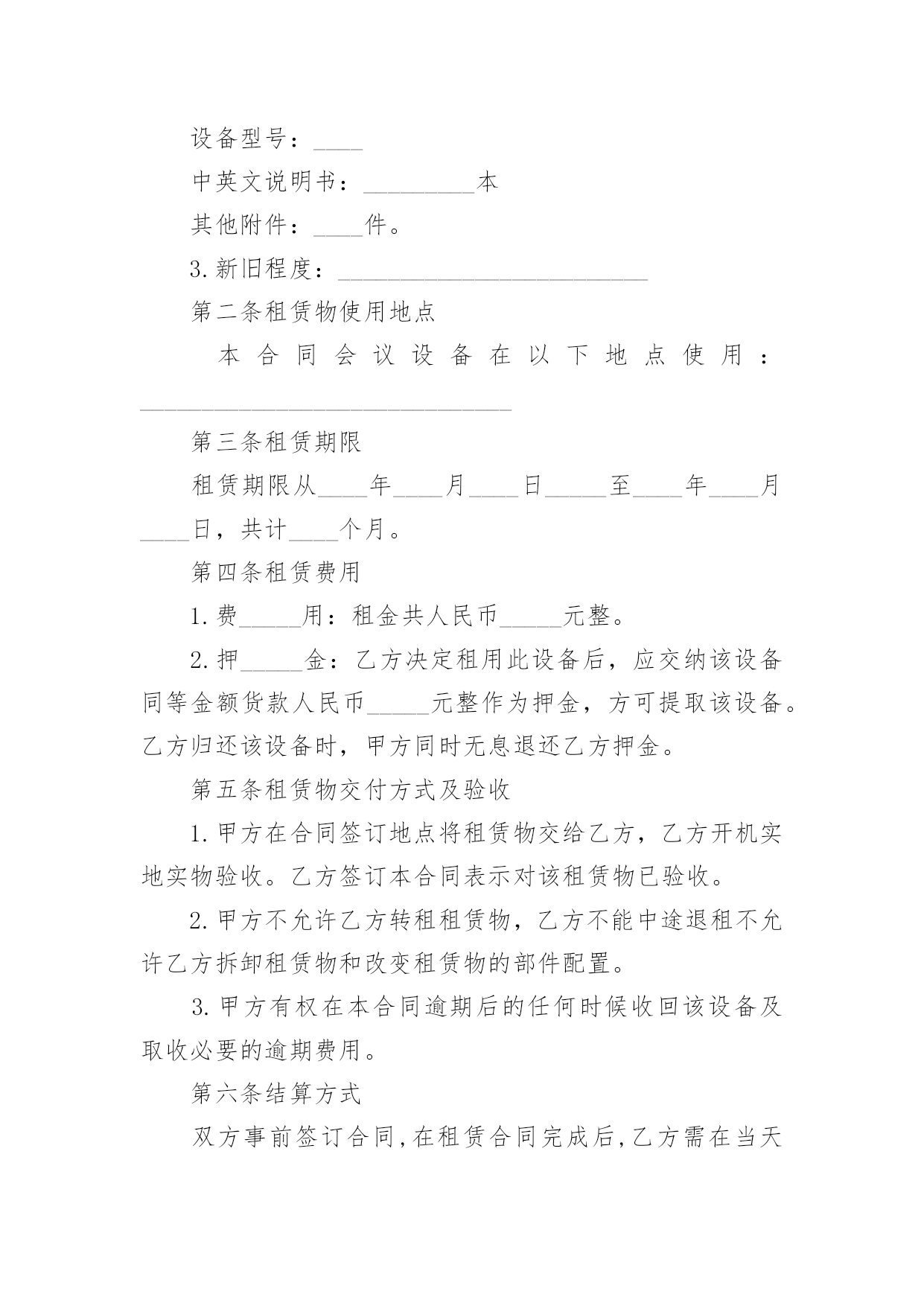 设备型号：____

中英文说明书：_________本

其他附件：____件。

3.新旧程度：_________________________

第二条租赁物使用地点

本合同会议设备在以下地点使用：______________________________

第三条租赁期限

租赁期限从____年____月____日_____至____年____月____日，共计____个月。

第四条租赁费用

1.费_____用：租金共人民币_____元整。

2.押_____金：乙方决定租用此设备后，应交纳该设备同等金额货款人民币_____元整作为押金，方可提取该设备。乙方归还该设备时，甲方同时无息退还乙方押金。

第五条租赁物交付方式及验收

1.甲方在合同签订地点将租赁物交给乙方，乙方开机实地实物验收。乙方签订本合同表示对该租赁物已验收。

2.甲方不允许乙方转租租赁物，乙方不能中途退租不允许乙方拆卸租赁物和改变租赁物的部件配置。

3.甲方有权在本合同逾期后的任何时候收回该设备及取收必要的逾期费用。

第六条结算方式

双方事前签订合同,在租赁合同完成后,乙方需在当天